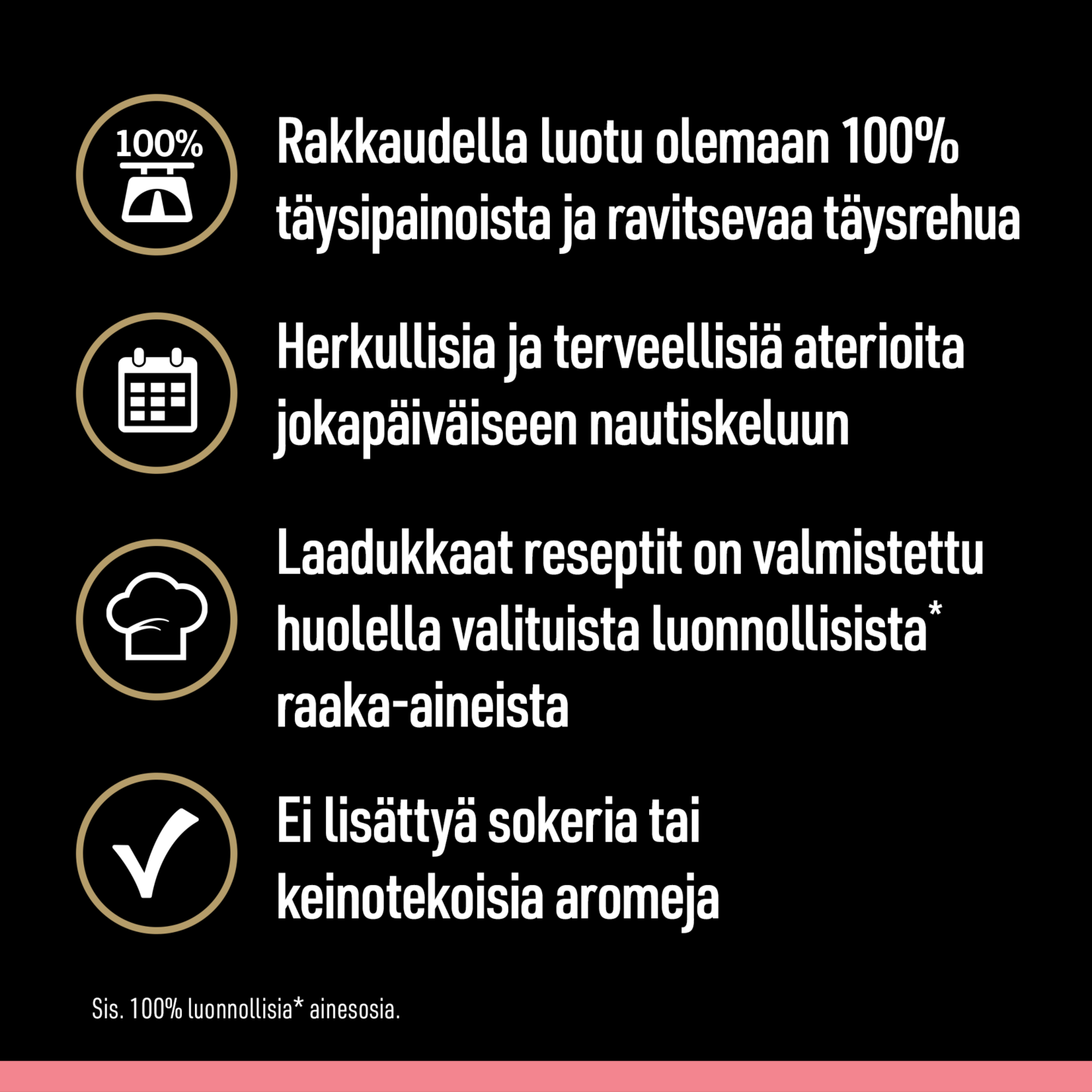 100%

Rakkaudella luotu olemaan 100% täysipainoista ja ravitsevaa täysrehua

Herkullisia ja terveellisiä aterioita jokapäiväiseen nautiskeluun

Laadukkaat reseptit on valmistettu huolella valituista luonnollisista* raaka-aineista

Ei lisättyä sokeria tai keinotekoisia aromeja

Sis. 100% luonnollisia* ainesosia.